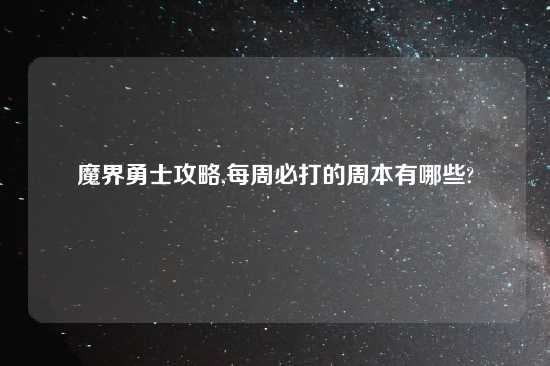 魔界勇士攻略,每周必打的周本有哪些?